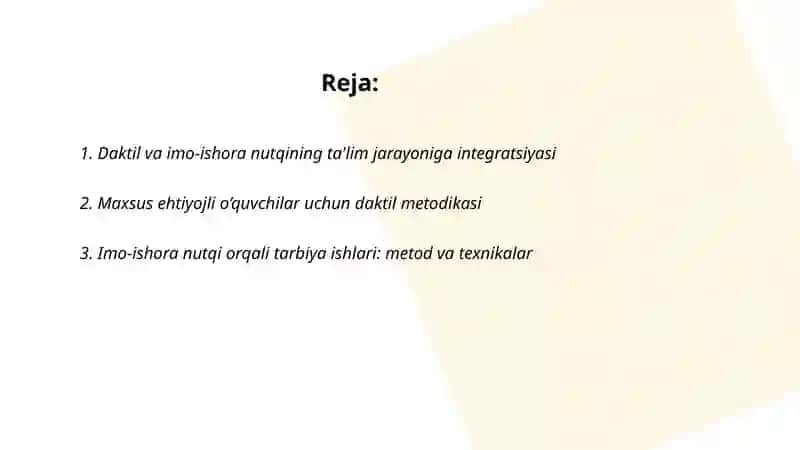 Reja:

1. Daktil va imo-ishora nutqining ta'lim jarayoniga integratsiyasi

2. Maxsus ehtiyojli o'quvchilar uchun daktil metodikasi

3. Imo-ishora nutqi orqali tarbiya ishlari: metod va texnikalar